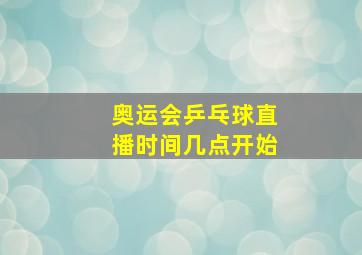 奥运会乒乓球直播时间几点开始